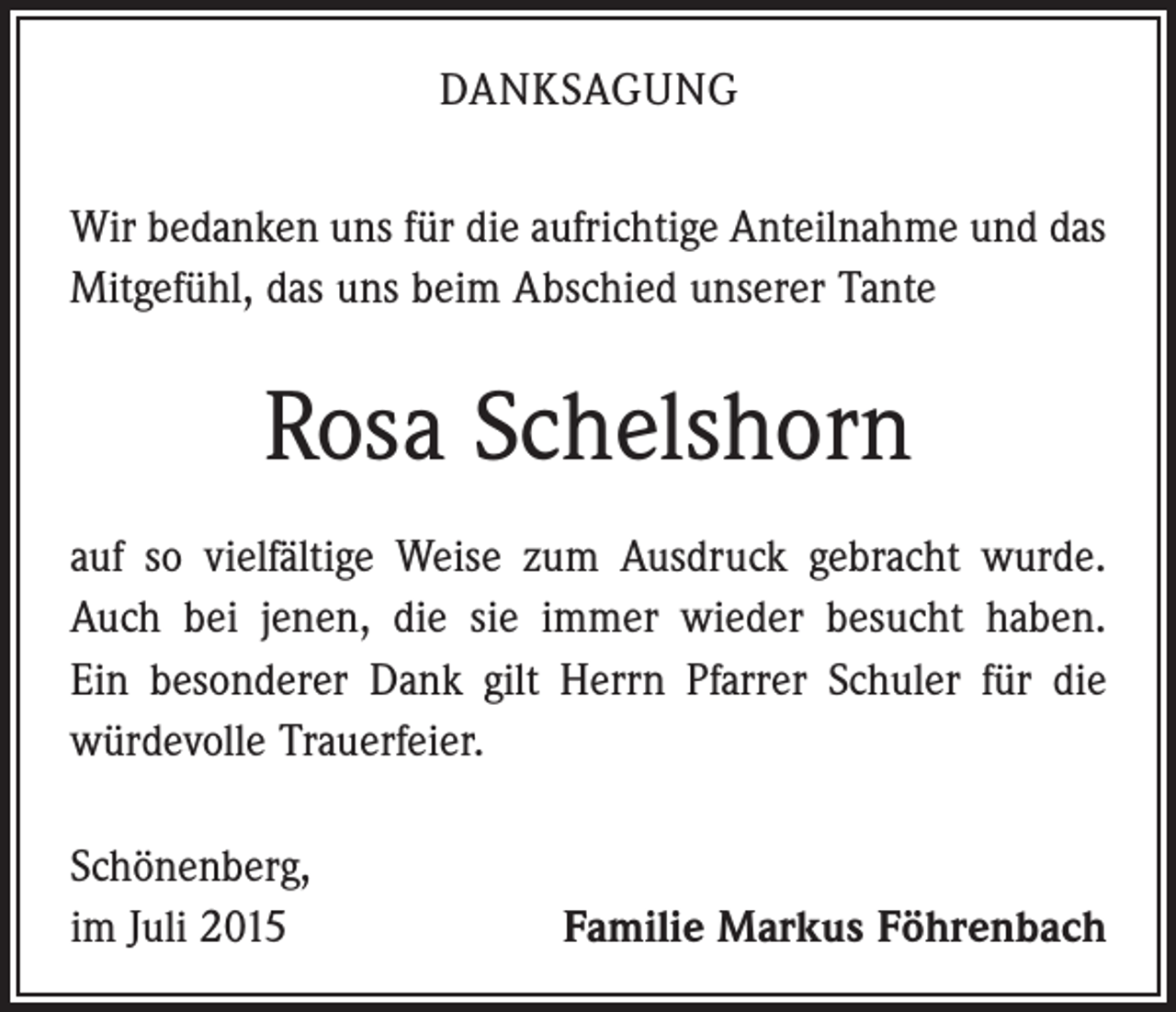 DANKSAGUNG

Wir bedanken uns für die aufrichtige Anteilnahme und das Mitgefühl, das uns beim Abschied unserer Tante

Rosa Schelshorn

auf so vielfältige Weise zum Ausdruck gebracht wurde. Auch bei jenen, die sie immer wieder besucht haben. Ein besonderer Dank gilt Herrn Pfarrer Schuler für die würdevolle Trauerfeier.

Schönenberg,
im Juli 2015

Familie Markus Föhrenbach